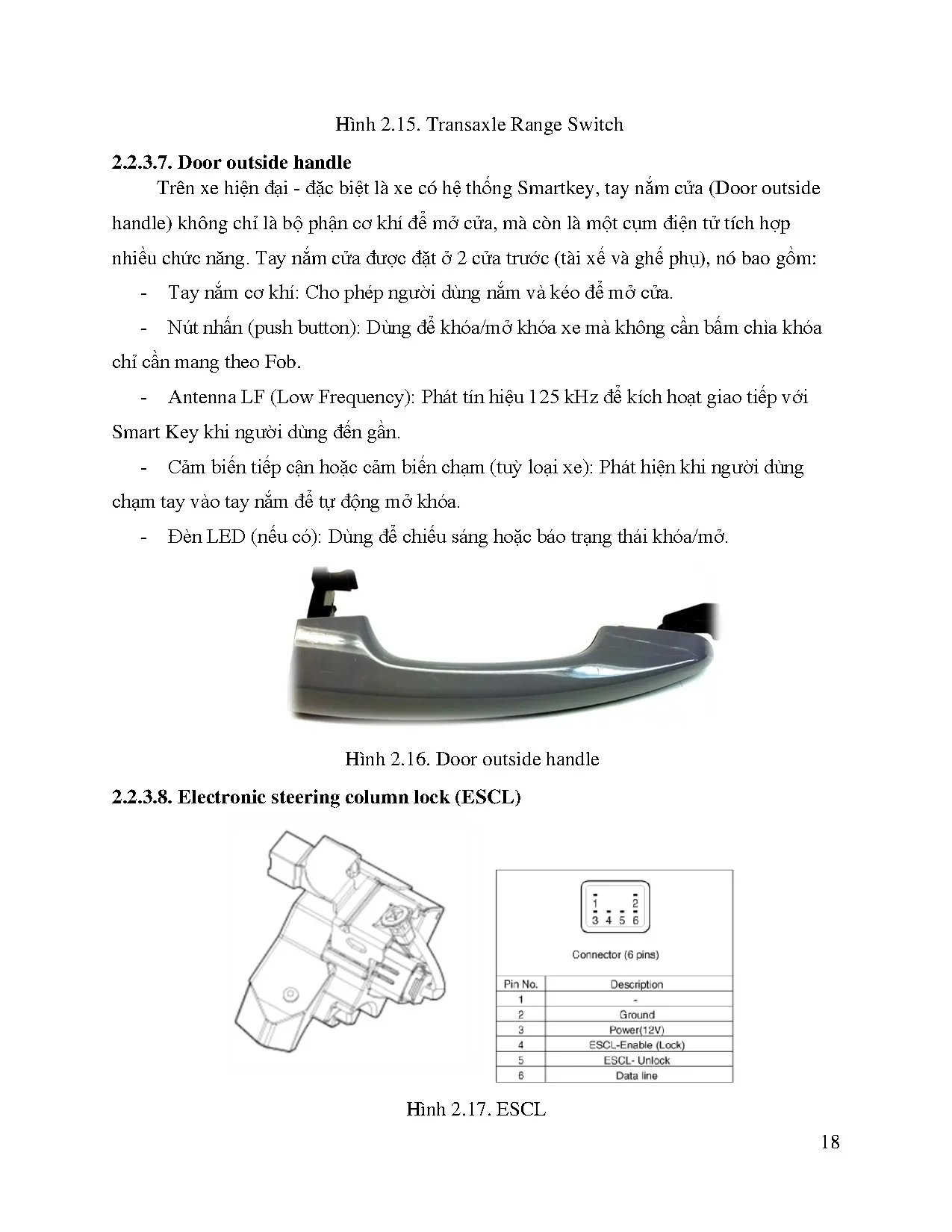 Hình 2.15. Transaxle Range Switch

**2.2.3.7. Door outside handle**

Trên xe hiện đại - đặc biệt là xe có hệ thống Smartkey, tay nắm cửa (Door outside handle) không chỉ là bộ phận cơ khí để mở cửa, mà còn là một cụm điện tử tích hợp nhiều chức năng. Tay nắm cửa được đặt ở 2 cửa trước (tài xế và ghế phụ), nó bao gồm:

- Tay nắm cơ khí: Cho phép người dùng nắm và kéo để mở cửa.

- Nút nhấn (push button): Dùng để khóa/mở khóa xe mà không cần bấm chìa khóa chỉ cần mang theo Fob.

- Antenna LF (Low Frequency): Phát tín hiệu 125 kHz để kích hoạt giao tiếp với Smart Key khi người dùng đến gần.

- Cảm biến tiếp cận hoặc cảm biến chạm (tuỳ loại xe): Phát hiện khi người dùng chạm tay vào tay nắm để tự động mở khóa.

- Đèn LED (nếu có): Dùng để chiếu sáng hoặc báo trạng thái khóa/mở.

Hình 2.16. Door outside handle

**2.2.3.8. Electronic steering column lock (ESCL)**

1 2
3 4 5 6

Connector (6 pins)

| Pin No. | Description |
|---|---|
| 1 | - |
| 2 | Ground |
| 3 | Power(12V) |
| 4 | ESCL-Enable (Lock) |
| 5 | ESCL- Unlock |
| 6 | Data line |

Hình 2.17. ESCL

18